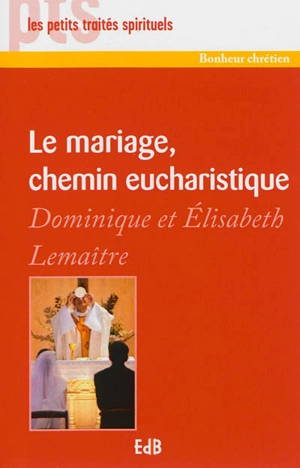 pts
les petits traités spirituels

Bonheur chrétien

Le mariage, chemin eucharistique

Dominique et Élisabeth Lemaître

EdB